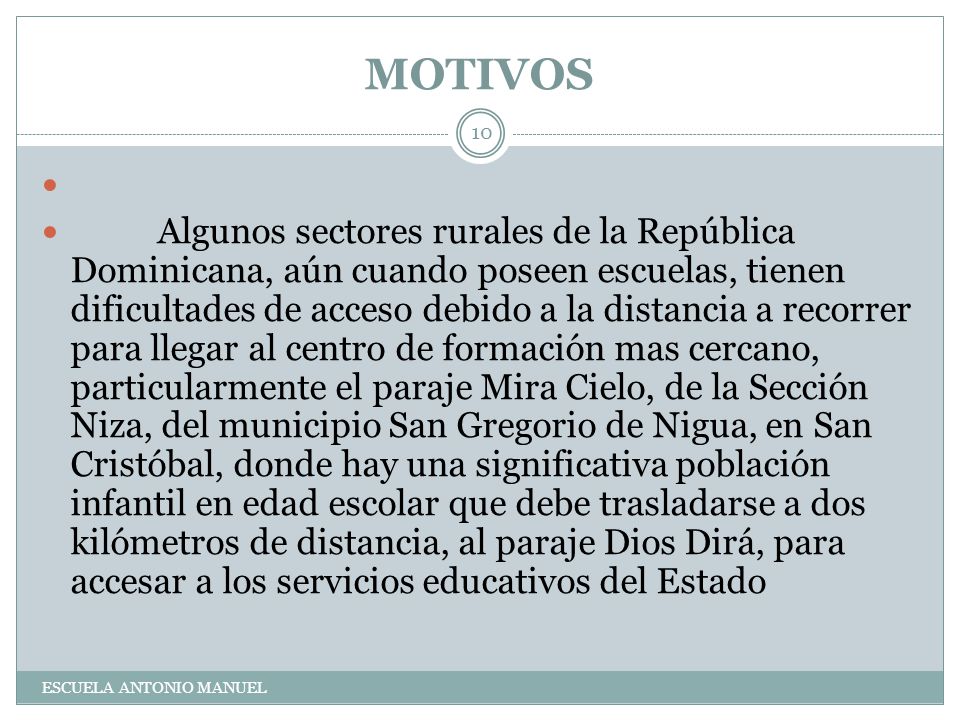 MOTIVOS

10

Algunos sectores rurales de la República Dominicana, aún cuando poseen escuelas, tienen dificultades de acceso debido a la distancia a recorrer para llegar al centro de formación mas cercano, particularmente el paraje Mira Cielo, de la Sección Niza, del municipio San Gregorio de Nigua, en San Cristóbal, donde hay una significativa población infantil en edad escolar que debe trasladarse a dos kilómetros de distancia, al paraje Dios Dirá, para accesar a los servicios educativos del Estado

ESCUELA ANTONIO MANUEL